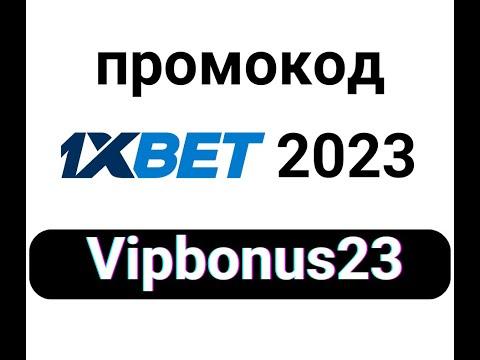 промокод

1XBET 2023

Vipbonus23